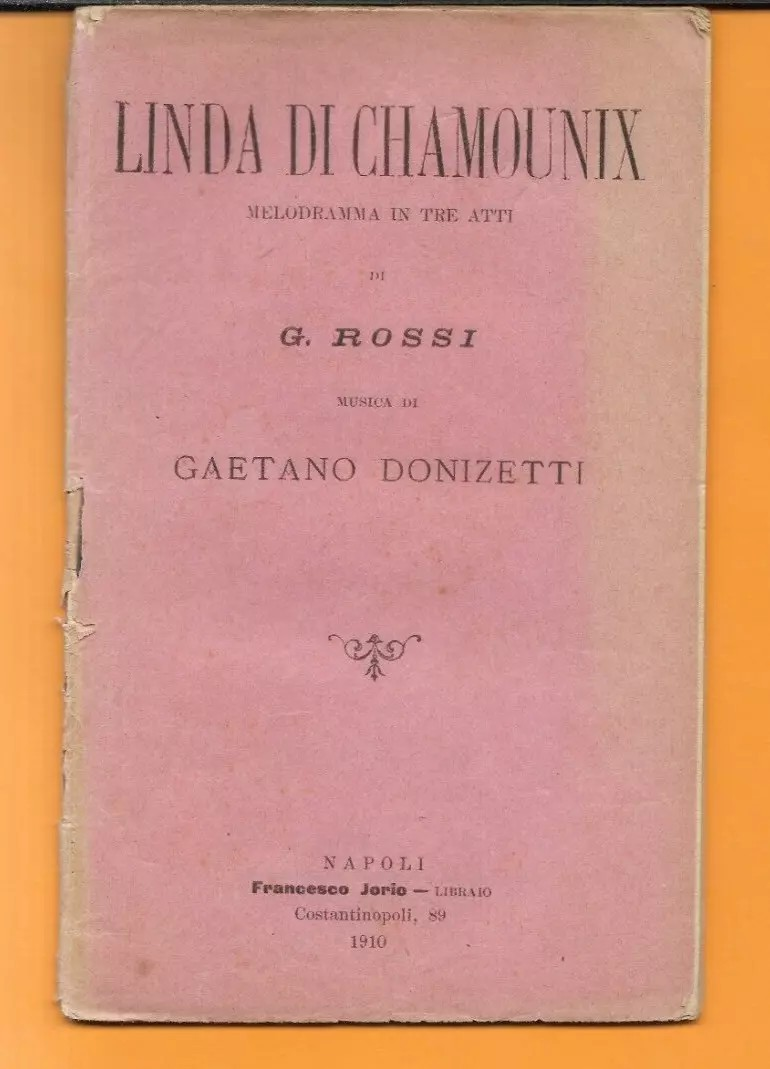 LINDA DI CHAMOUNIX

MELODRAMMA IN TRE ATTI

DI

G. ROSSI

MUSICA DI

GAETANO DONIZETTI

NAPOLI
Francesco Jorio — LIBRAIO
Costantinopoli, 89
1910